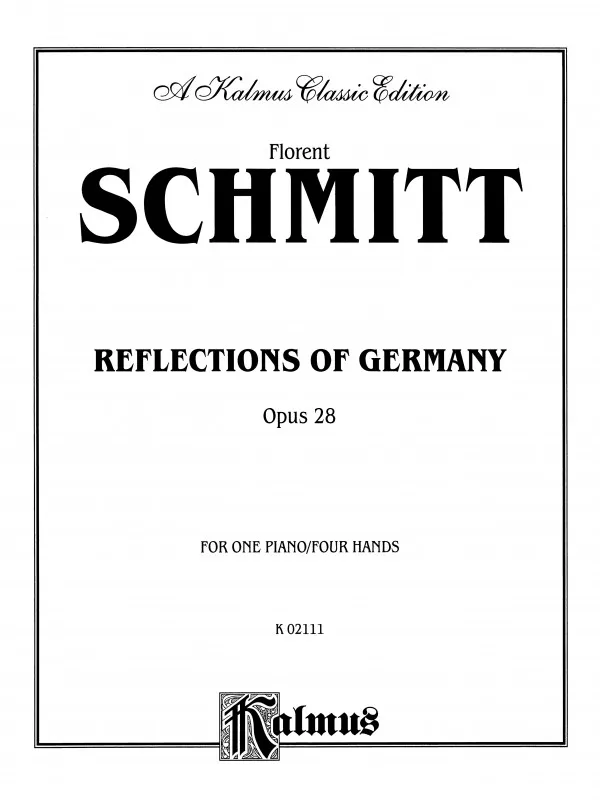 A Kalmus Classic Edition

Florent

SCHMITT

REFLECTIONS OF GERMANY

Opus 28

FOR ONE PIANO/FOUR HANDS

K 02111

Kalmus